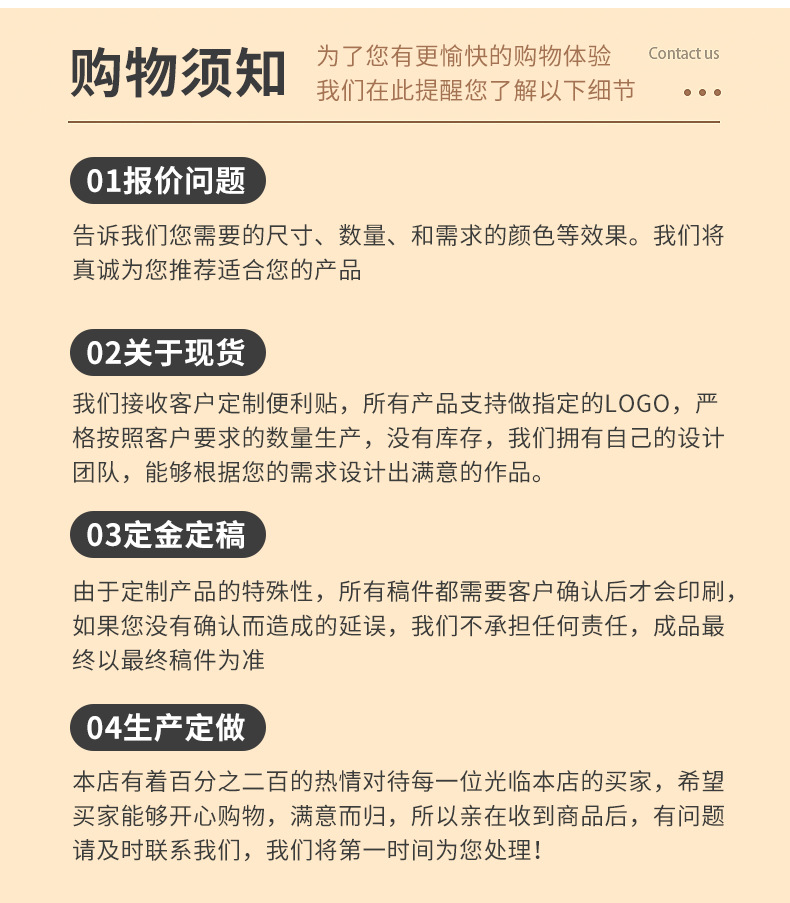 购物须知

为了您有更愉快的购物体验
我们在此提醒您了解以下细节

Contact us

01报价问题

告诉我们您需要的尺寸、数量、和需求的颜色等效果。我们将真诚为您推荐适合您的产品

02关于现货

我们接收客户定制便利贴，所有产品支持做指定的LOGO，严格按照客户要求的数量生产，没有库存，我们拥有自己的设计团队，能够根据您的需求设计出满意的作品。

03定金定稿

由于定制产品的特殊性，所有稿件都需要客户确认后才会印刷，如果您没有确认而造成的延误，我们不承担任何责任，成品最终以最终稿件为准

04生产定做

本店有着百分之二百的热情对待每一位光临本店的买家，希望买家能够开心购物，满意而归，所以亲在收到商品后，有问题请及时联系我们，我们将第一时间为您处理！